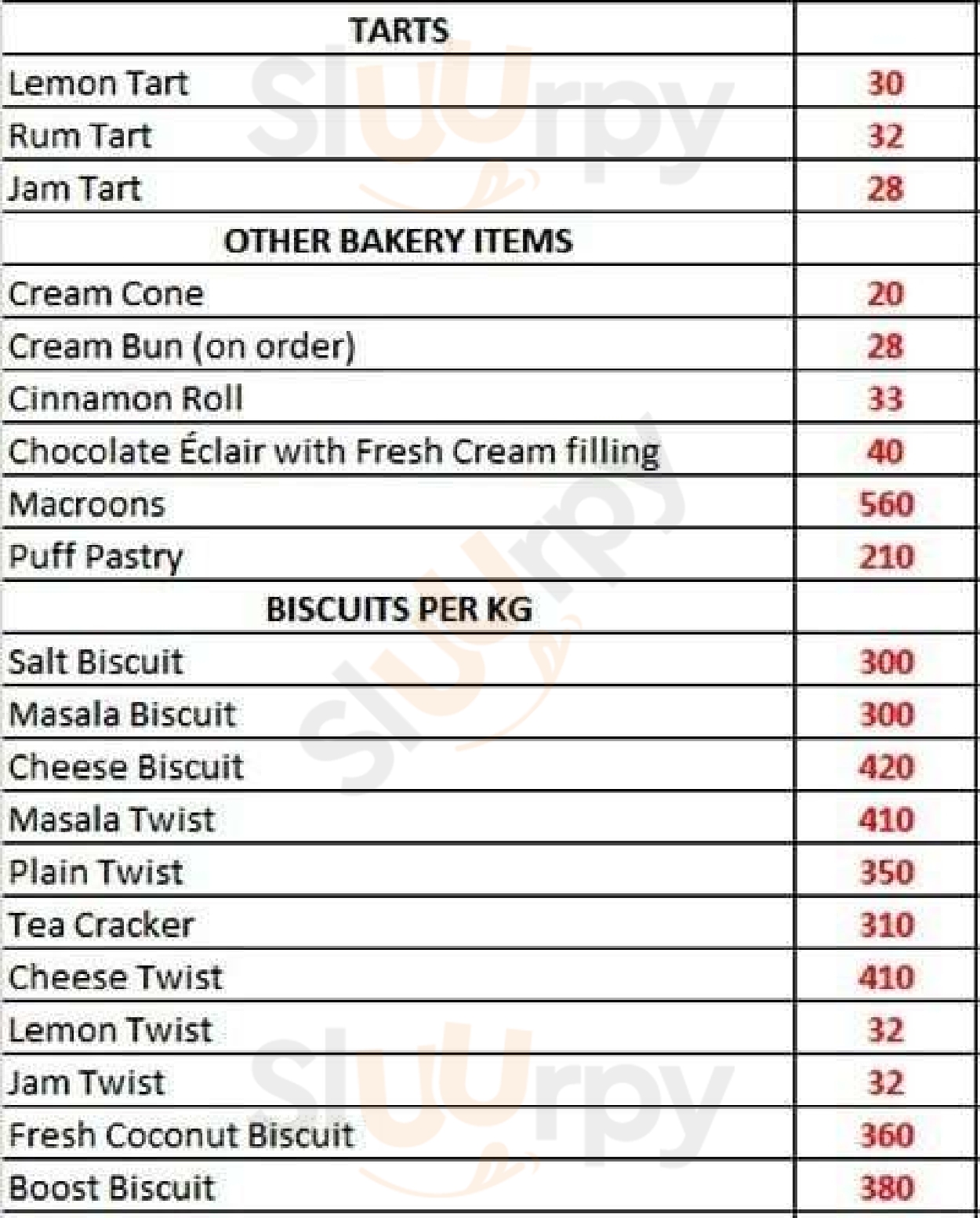 | TARTS | |
|---|---|
| Lemon Tart | 30 |
| Rum Tart | 32 |
| Jam Tart | 28 |
| OTHER BAKERY ITEMS | |
| Cream Cone | 20 |
| Cream Bun (on order) | 28 |
| Cinnamon Roll | 33 |
| Chocolate Éclair with Fresh Cream filling | 40 |
| Macroons | 560 |
| Puff Pastry | 210 |
| BISCUITS PER KG | |
| Salt Biscuit | 300 |
| Masala Biscuit | 300 |
| Cheese Biscuit | 420 |
| Masala Twist | 410 |
| Plain Twist | 350 |
| Tea Cracker | 310 |
| Cheese Twist | 410 |
| Lemon Twist | 32 |
| Jam Twist | 32 |
| Fresh Coconut Biscuit | 360 |
| Boost Biscuit | 380 |

sluurpy